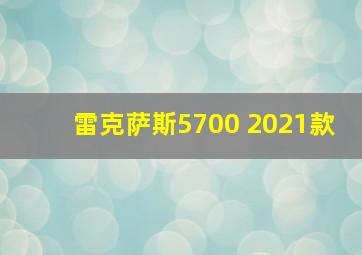 雷克萨斯5700 2021款